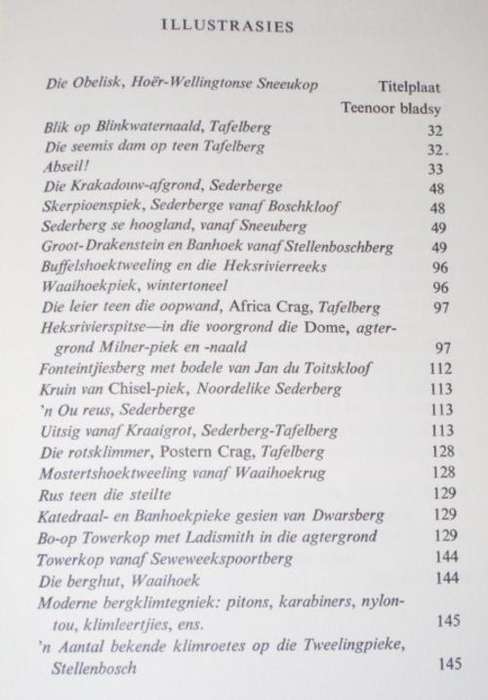 ILLUSTRASIES

| | |
|---|---|
| Die Obelisk, Hoër-Wellingtonse Sneeukop | Titelplaat |
| | Teenoor bladsy |
| Blik op Blinkwaternaald, Tafelberg | 32 |
| Die seemis dam op teen Tafelberg | 32. |
| Abseil! | 33 |
| Die Krakadouw-afgrond, Sederberge | 48 |
| Skerpioenspiek, Sederberge vanaf Boschkloof | 48 |
| Sederberg se hoogland, vanaf Sneeuberg | 49 |
| Groot-Drakenstein en Banhoek vanaf Stellenboschberg | 49 |
| Buffelshoektweeling en die Heksrivierreeks | 96 |
| Waaihoekpiek, wintertoneel | 96 |
| Die leier teen die oopwand, Africa Crag, Tafelberg | 97 |
| Heksrivierspitse—in die voorgrond die Dome, agtergrond Milner-piek en -naald | 97 |
| Fonteintjiesberg met bodele van Jan du Toitskloof | 112 |
| Kruin van Chisel-piek, Noordelike Sederberg | 113 |
| 'n Ou reus, Sederberge | 113 |
| Uitsig vanaf Kraaigrot, Sederberg-Tafelberg | 113 |
| Die rotsklimmer, Postern Crag, Tafelberg | 128 |
| Mostertshoektweeling vanaf Waaihoekrug | 128 |
| Rus teen die steilte | 129 |
| Katedraal- en Banhoekpieke gesien van Dwarsberg | 129 |
| Bo-op Towerkop met Ladismith in die agtergrond | 129 |
| Towerkop vanaf Seweweekspoortberg | 144 |
| Die berghut, Waaihoek | 144 |
| Moderne bergklimtegniek: pitons, karabiners, nylontou, klimleertjies, ens. | 145 |
| 'n Aantal bekende klimroetes op die Tweelingpieke, Stellenbosch | 145 |